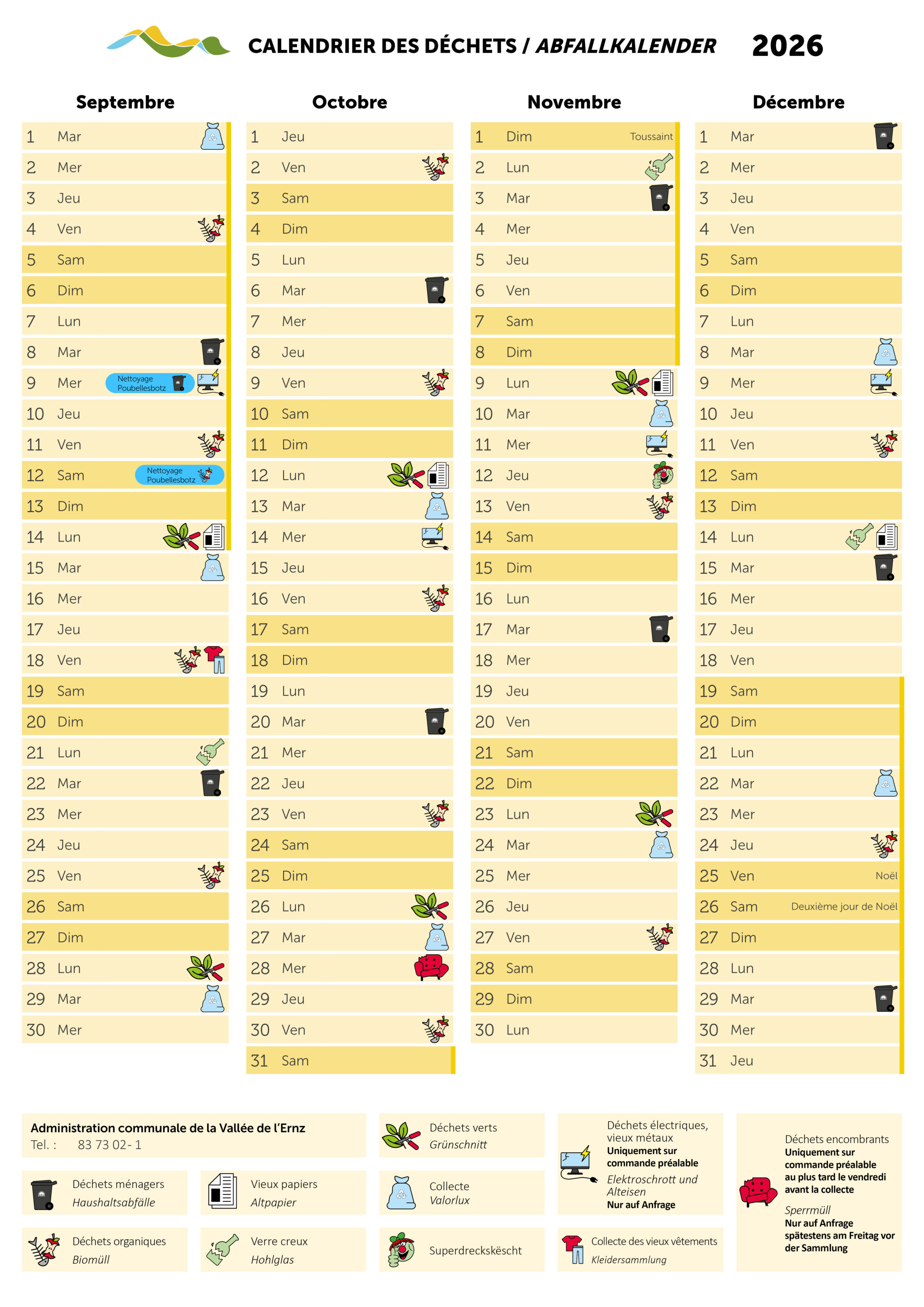 CALENDRIER DES DÉCHETS / ABFALLKALENDER 2026

Septembre

1 Mar
2 Mer
3 Jeu
4 Ven
5 Sam
6 Dim
7 Lun
8 Mar
9 Mer Nettoyage Poubellesbotz
10 Jeu
11 Ven
12 Sam Nettoyage Poubellesbotz
13 Dim
14 Lun
15 Mar
16 Mer
17 Jeu
18 Ven
19 Sam
20 Dim
21 Lun
22 Mar
23 Mer
24 Jeu
25 Ven
26 Sam
27 Dim
28 Lun
29 Mar
30 Mer

Octobre

1 Jeu
2 Ven
3 Sam
4 Dim
5 Lun
6 Mar
7 Mer
8 Jeu
9 Ven
10 Sam
11 Dim
12 Lun
13 Mar
14 Mer
15 Jeu
16 Ven
17 Sam
18 Dim
19 Lun
20 Mar
21 Mer
22 Jeu
23 Ven
24 Sam
25 Dim
26 Lun
27 Mar
28 Mer
29 Jeu
30 Ven
31 Sam

Novembre

1 Dim Toussaint
2 Lun
3 Mar
4 Mer
5 Jeu
6 Ven
7 Sam
8 Dim
9 Lun
10 Mar
11 Mer
12 Jeu
13 Ven
14 Sam
15 Dim
16 Lun
17 Mar
18 Mer
19 Jeu
20 Ven
21 Sam
22 Dim
23 Lun
24 Mar
25 Mer
26 Jeu
27 Ven
28 Sam
29 Dim
30 Lun

Décembre

1 Mar
2 Mer
3 Jeu
4 Ven
5 Sam
6 Dim
7 Lun
8 Mar
9 Mer
10 Jeu
11 Ven
12 Sam
13 Dim
14 Lun
15 Mar
16 Mer
17 Jeu
18 Ven
19 Sam
20 Dim
21 Lun
22 Mar
23 Mer
24 Jeu
25 Ven Noël
26 Sam Deuxième jour de Noël
27 Dim
28 Lun
29 Mar
30 Mer
31 Jeu

Administration communale de la Vallée de l'Ernz
Tel. : 83 73 02- 1

Déchets ménagers
Haushaltsabfälle

Vieux papiers
Altpapier

Déchets organiques
Biomüll

Verre creux
Hohlglas

Déchets verts
Grünschnitt

Collecte
Valorlux

Superdreckskëscht

Déchets électriques, vieux métaux
Uniquement sur commande préalable
Elektroschrott und Alteisen
Nur auf Anfrage

Collecte des vieux vêtements
Kleidersammlung

Déchets encombrants
Uniquement sur commande préalable au plus tard le vendredi avant la collecte
Sperrmüll
Nur auf Anfrage spätestens am Freitag vor der Sammlung